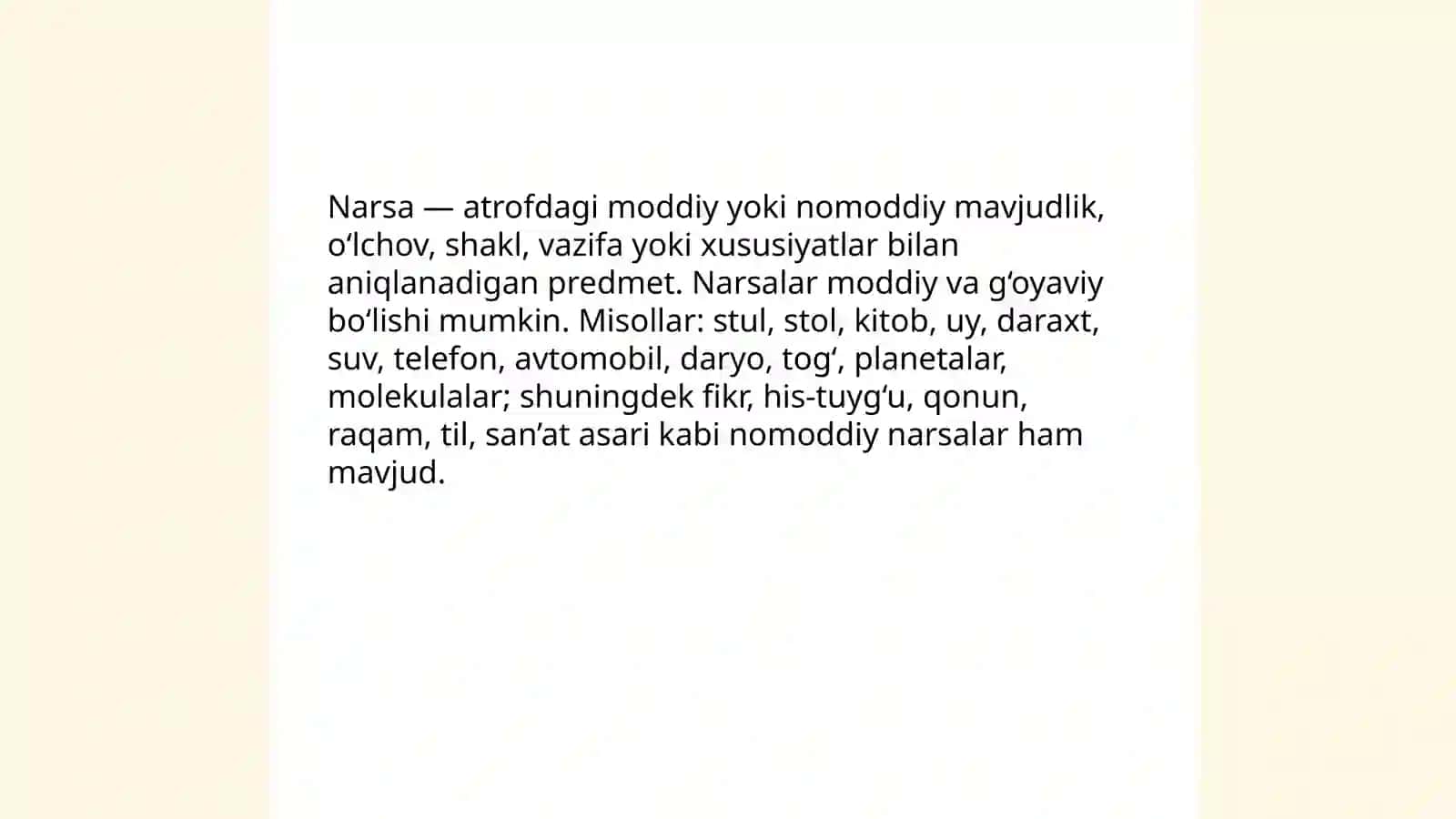 Narsa — atrofdagi moddiy yoki nomoddiy mavjudlik, oʻlchov, shakl, vazifa yoki xususiyatlar bilan aniqlanadigan predmet. Narsalar moddiy va gʻoyaviy boʻlishi mumkin. Misollar: stul, stol, kitob, uy, daraxt, suv, telefon, avtomobil, daryo, togʻ, planetalar, molekulalar; shuningdek fikr, his-tuygʻu, qonun, raqam, til, sanʼat asari kabi nomoddiy narsalar ham mavjud.